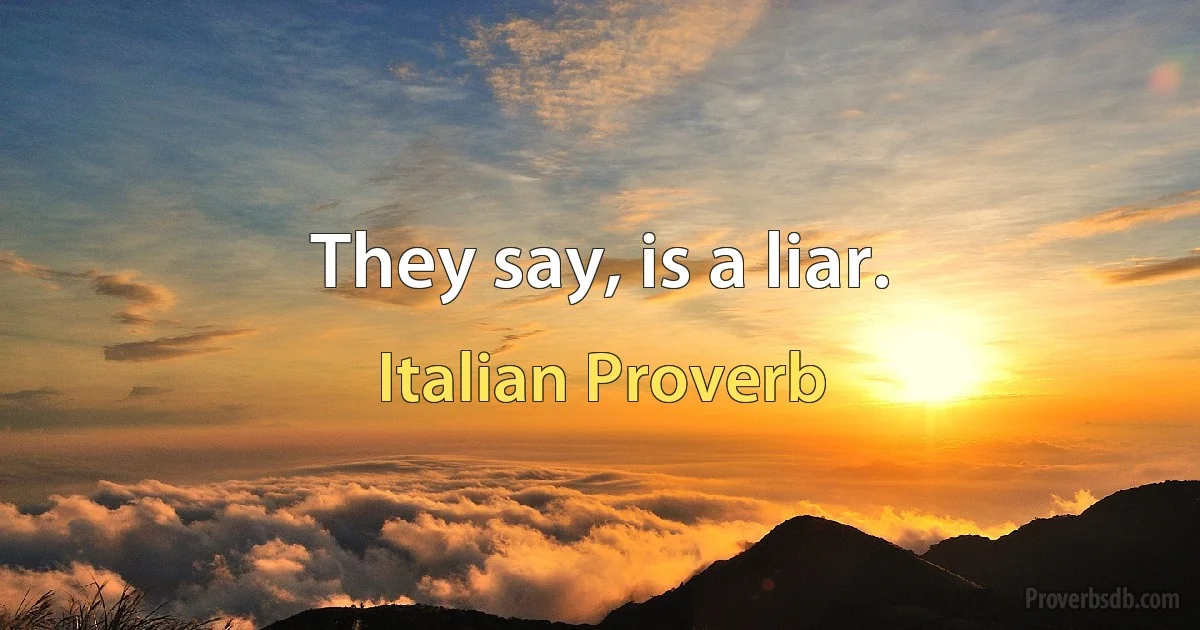 They say, is a liar.

Italian Proverb

Proverbsdb.com